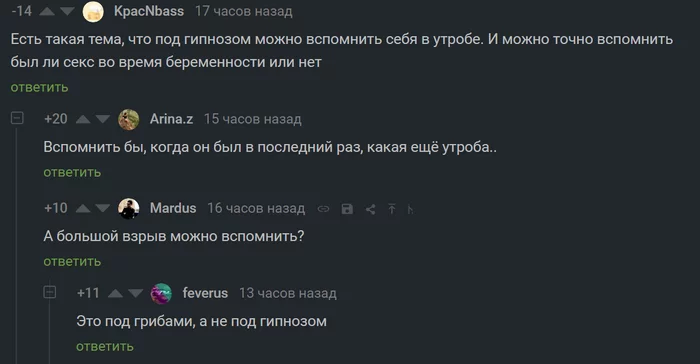 -14 KpacNbass 17 часов назад

Есть такая тема, что под гипнозом можно вспомнить себя в утробе. И можно точно вспомнить был ли секс во время беременности или нет

ответить

+20 Arina.z 15 часов назад

Вспомнить бы, когда он был в последний раз, какая ещё утроба..

ответить

+10 Mardus 16 часов назад

А большой взрыв можно вспомнить?

ответить

+11 feverus 13 часов назад

Это под грибами, а не под гипнозом

ответить